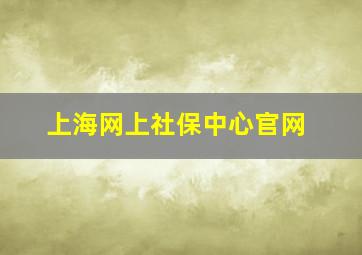 上海网上社保中心官网